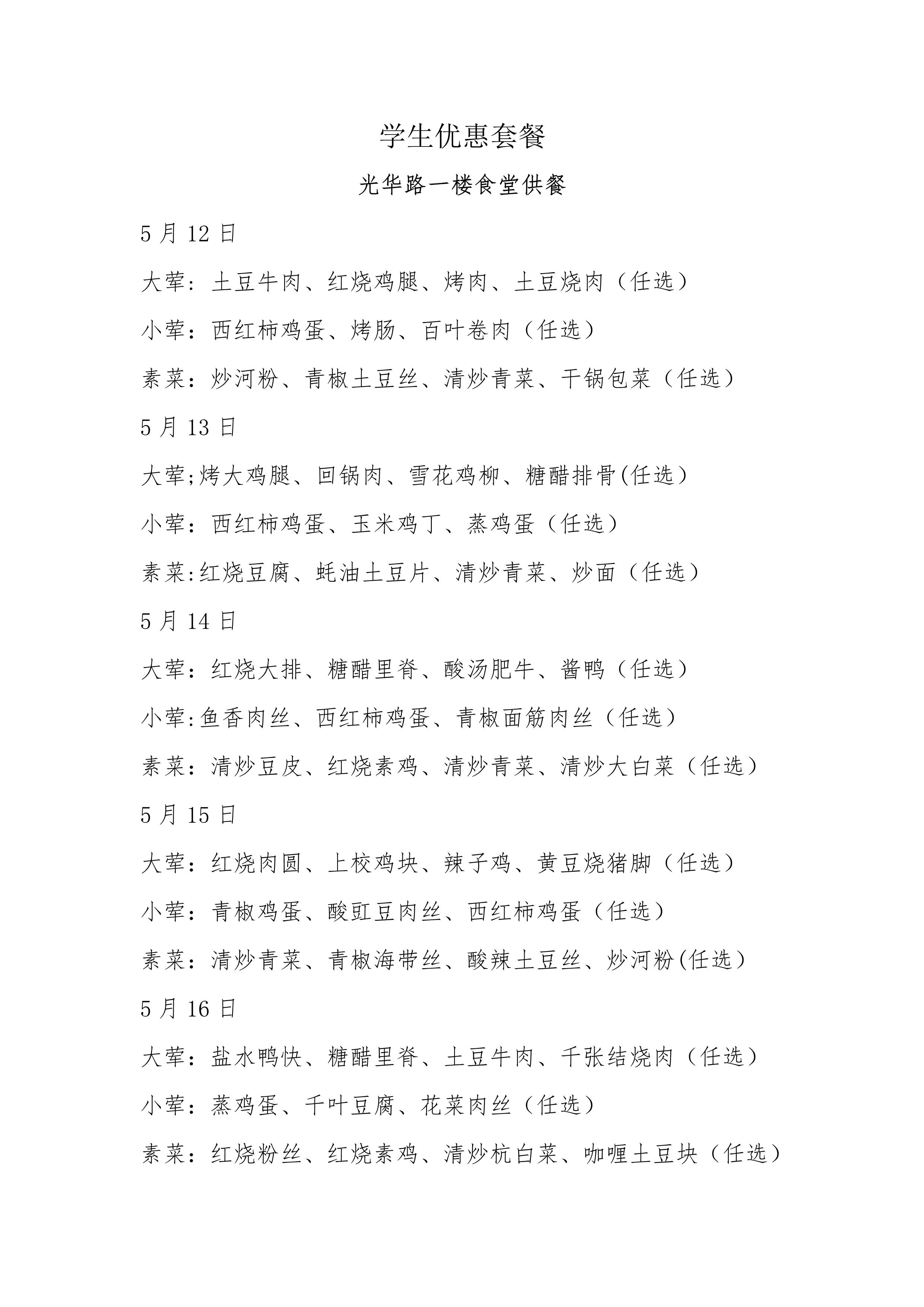 学生优惠套餐

光华路一楼食堂供餐

5 月 12 日

大荤：土豆牛肉、红烧鸡腿、烤肉、土豆烧肉（任选）

小荤：西红柿鸡蛋、烤肠、百叶卷肉（任选）

素菜：炒河粉、青椒土豆丝、清炒青菜、干锅包菜（任选）

5 月 13 日

大荤;烤大鸡腿、回锅肉、雪花鸡柳、糖醋排骨(任选）

小荤：西红柿鸡蛋、玉米鸡丁、蒸鸡蛋（任选）

素菜:红烧豆腐、蚝油土豆片、清炒青菜、炒面（任选）

5 月 14 日

大荤：红烧大排、糖醋里脊、酸汤肥牛、酱鸭（任选）

小荤:鱼香肉丝、西红柿鸡蛋、青椒面筋肉丝（任选）

素菜：清炒豆皮、红烧素鸡、清炒青菜、清炒大白菜（任选）

5 月 15 日

大荤：红烧肉圆、上校鸡块、辣子鸡、黄豆烧猪脚（任选）

小荤：青椒鸡蛋、酸豇豆肉丝、西红柿鸡蛋（任选）

素菜：清炒青菜、青椒海带丝、酸辣土豆丝、炒河粉(任选）

5 月 16 日

大荤：盐水鸭快、糖醋里脊、土豆牛肉、千张结烧肉（任选）

小荤：蒸鸡蛋、千叶豆腐、花菜肉丝（任选）

素菜：红烧粉丝、红烧素鸡、清炒杭白菜、咖喱土豆块（任选）